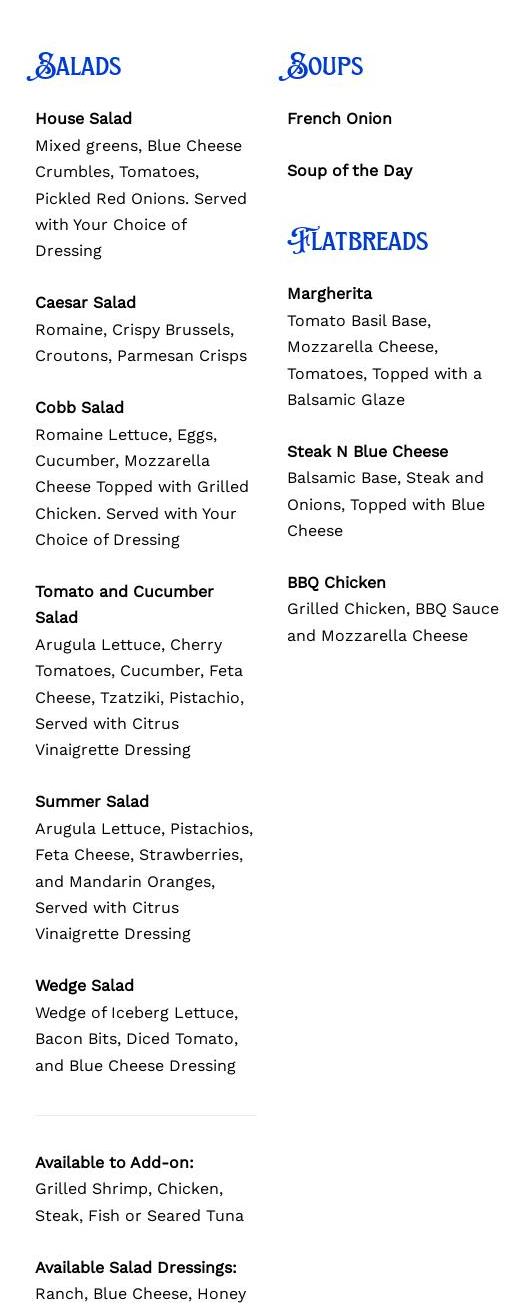 SALADS

House Salad
Mixed greens, Blue Cheese Crumbles, Tomatoes, Pickled Red Onions. Served with Your Choice of Dressing

Caesar Salad
Romaine, Crispy Brussels, Croutons, Parmesan Crisps

Cobb Salad
Romaine Lettuce, Eggs, Cucumber, Mozzarella Cheese Topped with Grilled Chicken. Served with Your Choice of Dressing

Tomato and Cucumber Salad
Arugula Lettuce, Cherry Tomatoes, Cucumber, Feta Cheese, Tzatziki, Pistachio, Served with Citrus Vinaigrette Dressing

Summer Salad
Arugula Lettuce, Pistachios, Feta Cheese, Strawberries, and Mandarin Oranges, Served with Citrus Vinaigrette Dressing

Wedge Salad
Wedge of Iceberg Lettuce, Bacon Bits, Diced Tomato, and Blue Cheese Dressing

Available to Add-on:
Grilled Shrimp, Chicken, Steak, Fish or Seared Tuna

Available Salad Dressings:
Ranch, Blue Cheese, Honey

SOUPS

French Onion

Soup of the Day

FLATBREADS

Margherita
Tomato Basil Base, Mozzarella Cheese, Tomatoes, Topped with a Balsamic Glaze

Steak N Blue Cheese
Balsamic Base, Steak and Onions, Topped with Blue Cheese

BBQ Chicken
Grilled Chicken, BBQ Sauce and Mozzarella Cheese